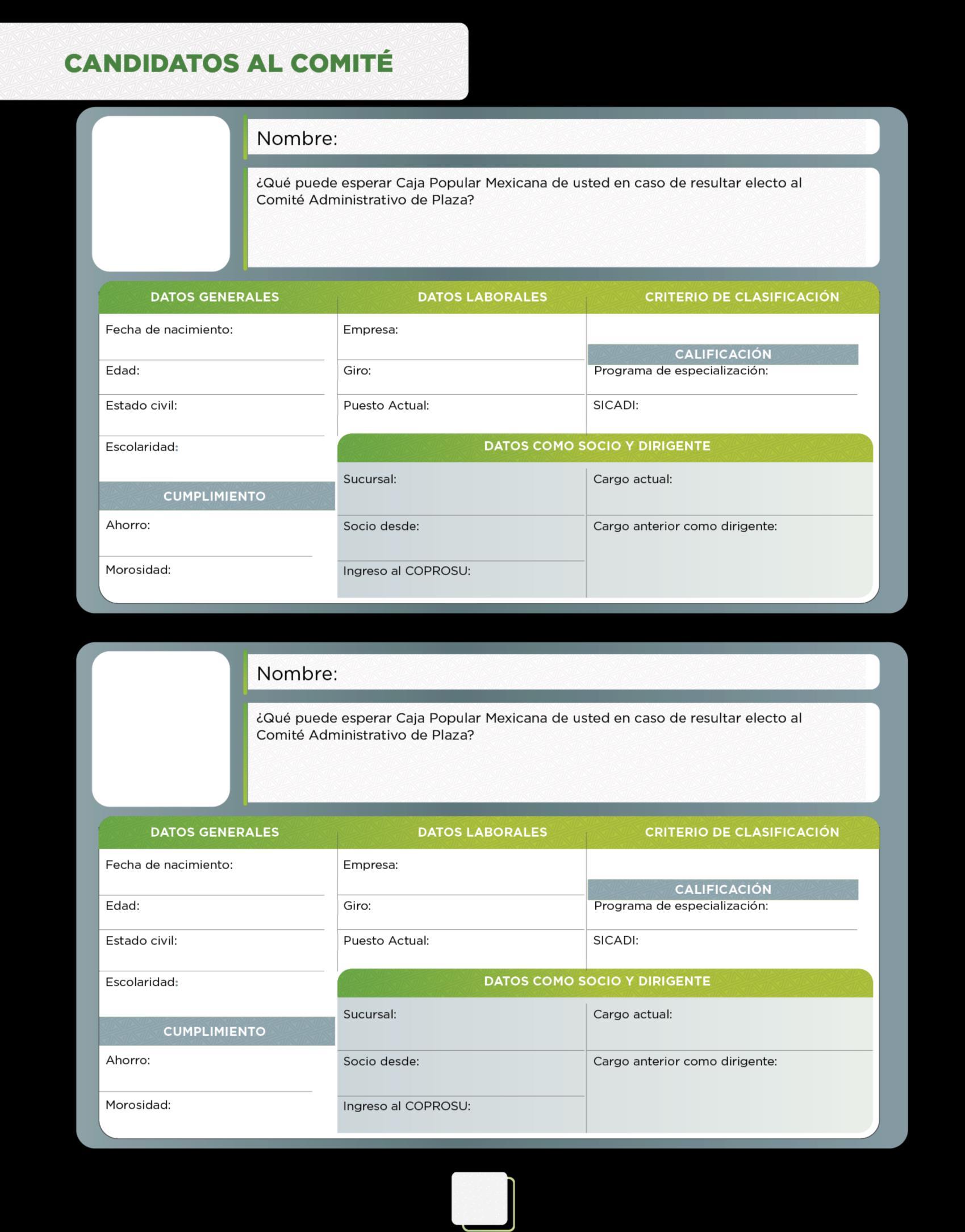 CANDIDATOS AL COMITÉ

Nombre:

¿Qué puede esperar Caja Popular Mexicana de usted en caso de resultar electo al Comité Administrativo de Plaza?

DATOS GENERALES

Fecha de nacimiento:

Edad:

Estado civil:

Escolaridad:

CUMPLIMIENTO

Ahorro:

Morosidad:

DATOS LABORALES

Empresa:

Giro:

Puesto Actual:

CRITERIO DE CLASIFICACIÓN

CALIFICACIÓN

Programa de especialización:

SICADI:

DATOS COMO SOCIO Y DIRIGENTE

Sucursal:

Socio desde:

Ingreso al COPROSU:

Cargo actual:

Cargo anterior como dirigente:

Nombre:

¿Qué puede esperar Caja Popular Mexicana de usted en caso de resultar electo al Comité Administrativo de Plaza?

DATOS GENERALES

Fecha de nacimiento:

Edad:

Estado civil:

Escolaridad:

CUMPLIMIENTO

Ahorro:

Morosidad:

DATOS LABORALES

Empresa:

Giro:

Puesto Actual:

CRITERIO DE CLASIFICACIÓN

CALIFICACIÓN

Programa de especialización:

SICADI:

DATOS COMO SOCIO Y DIRIGENTE

Sucursal:

Socio desde:

Ingreso al COPROSU:

Cargo actual:

Cargo anterior como dirigente: